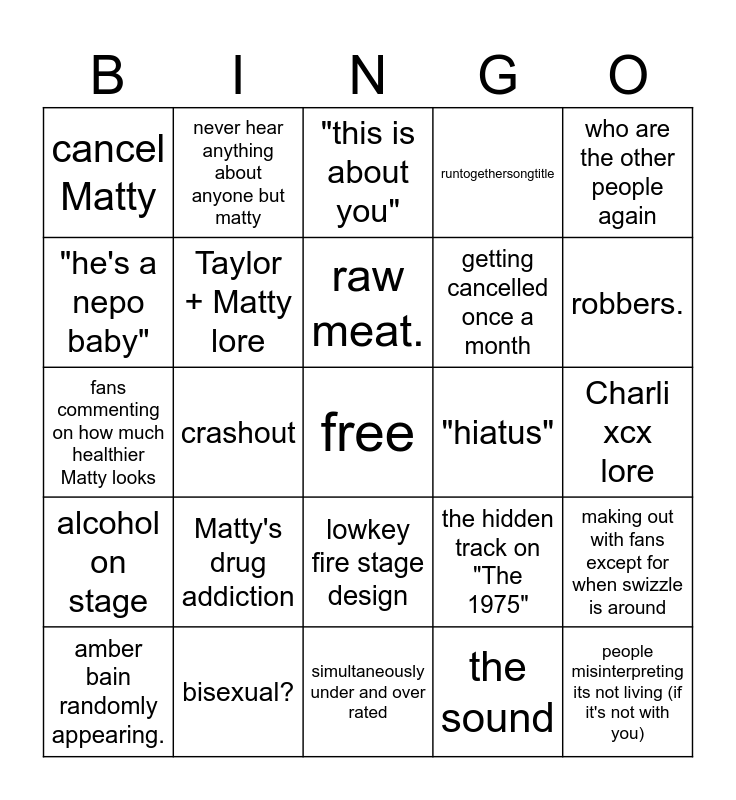 | B | I | N | G | O |
|---|---|---|---|---|
| cancel Matty | never hear anything about anyone but matty | "this is about you" | runtogethersongtitle | who are the other people again |
| "he's a nepo baby" | Taylor + Matty lore | raw meat. | getting cancelled once a month | robbers. |
| fans commenting on how much healthier Matty looks | crashout | free | "hiatus" | Charli xcx lore |
| alcohol on stage | Matty's drug addiction | lowkey fire stage design | the hidden track on "The 1975" | making out with fans except for when swizzle is around |
| amber bain randomly appearing. | bisexual? | simultaneously under and over rated | the sound | people misinterpreting its not living (if it's not with you) |